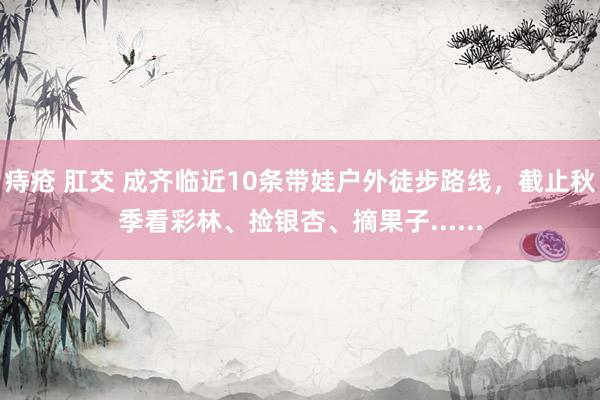 痔疮 肛交 成齐临近10条带娃户外徒步路线，截止秋季看彩林、捡银杏、摘果子......